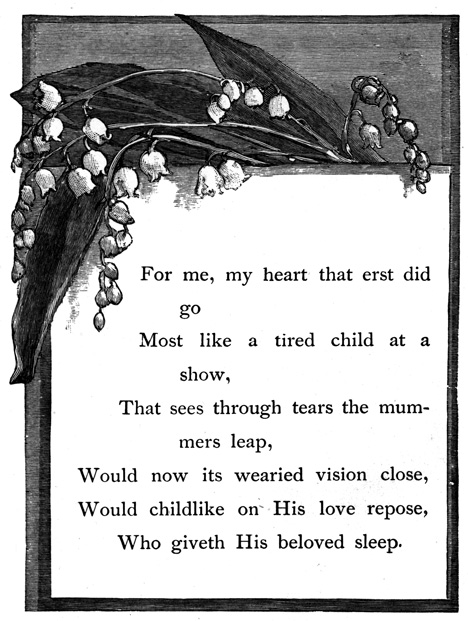 For me, my heart that erst did go
Most like a tired child at a show,
That sees through tears the mummers leap,
Would now its wearied vision close,
Would childlike on His love repose,
Who giveth His beloved sleep.